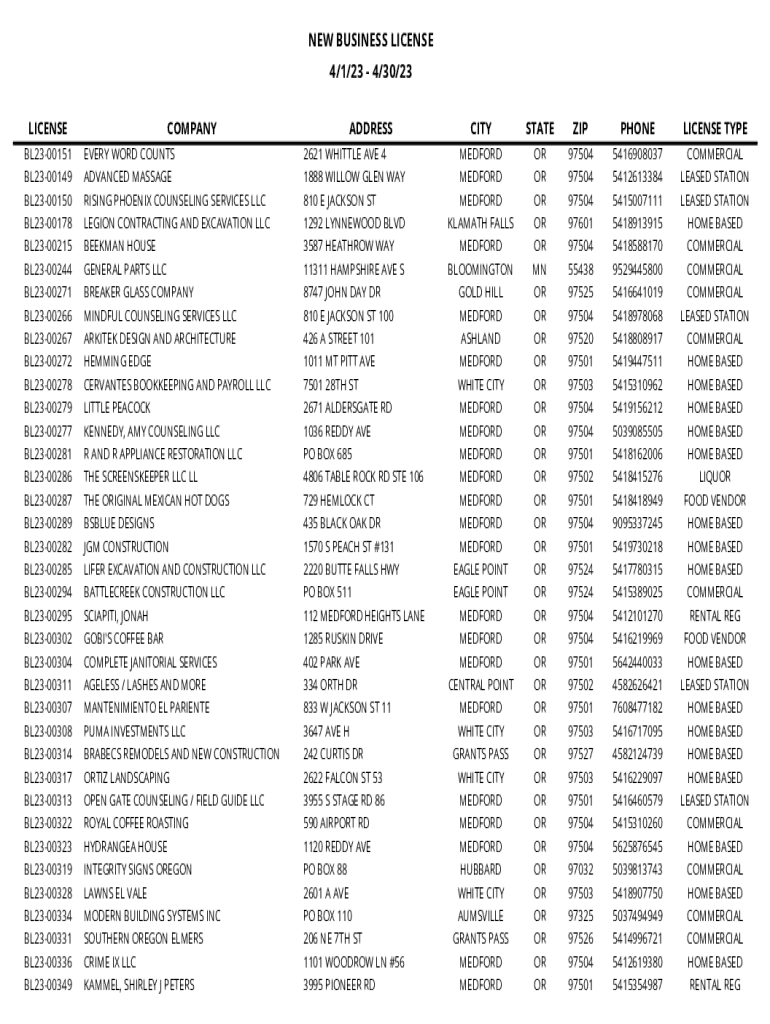 NEW BUSINESS LICENSE
4/1/23 - 4/30/23

| LICENSE | COMPANY | ADDRESS | CITY | STATE | ZIP | PHONE | LICENSE TYPE |
|---|---|---|---|---|---|---|---|
| BL23-00151 | EVERY WORD COUNTS | 2621 WHITTLE AVE 4 | MEDFORD | OR | 97504 | 5416908037 | COMMERCIAL |
| BL23-00149 | ADVANCED MASSAGE | 1888 WILLOW GLEN WAY | MEDFORD | OR | 97504 | 5412613384 | LEASED STATION |
| BL23-00150 | RISING PHOENIX COUNSELING SERVICES LLC | 810 E JACKSON ST | MEDFORD | OR | 97504 | 5415007111 | LEASED STATION |
| BL23-00178 | LEGION CONTRACTING AND EXCAVATION LLC | 1292 LYNNEWOOD BLVD | KLAMATH FALLS | OR | 97601 | 5418913915 | HOME BASED |
| BL23-00215 | BEEKMAN HOUSE | 3587 HEATHROW WAY | MEDFORD | OR | 97504 | 5418588170 | COMMERCIAL |
| BL23-00244 | GENERAL PARTS LLC | 11311 HAMPSHIRE AVE S | BLOOMINGTON | MN | 55438 | 9529445800 | COMMERCIAL |
| BL23-00271 | BREAKER GLASS COMPANY | 8747 JOHN DAY DR | GOLD HILL | OR | 97525 | 5416641019 | COMMERCIAL |
| BL23-00266 | MINDFUL COUNSELING SERVICES LLC | 810 E JACKSON ST 100 | MEDFORD | OR | 97504 | 5418978068 | LEASED STATION |
| BL23-00267 | ARKITEK DESIGN AND ARCHITECTURE | 426 A STREET 101 | ASHLAND | OR | 97520 | 5418808917 | COMMERCIAL |
| BL23-00272 | HEMMING EDGE | 1011 MT PITT AVE | MEDFORD | OR | 97501 | 5419447511 | HOME BASED |
| BL23-00278 | CERVANTES BOOKKEEPING AND PAYROLL LLC | 7501 28TH ST | WHITE CITY | OR | 97503 | 5415310962 | HOME BASED |
| BL23-00279 | LITTLE PEACOCK | 2671 ALDERSGATE RD | MEDFORD | OR | 97504 | 5419156212 | HOME BASED |
| BL23-00277 | KENNEDY, AMY COUNSELING LLC | 1036 REDDY AVE | MEDFORD | OR | 97504 | 5039085505 | HOME BASED |
| BL23-00281 | R AND R APPLIANCE RESTORATION LLC | PO BOX 685 | MEDFORD | OR | 97501 | 5418162006 | HOME BASED |
| BL23-00286 | THE SCREENSKEEPER LLC LL | 4806 TABLE ROCK RD STE 106 | MEDFORD | OR | 97502 | 5418415276 | LIQUOR |
| BL23-00287 | THE ORIGINAL MEXICAN HOT DOGS | 729 HEMLOCK CT | MEDFORD | OR | 97501 | 5418418949 | FOOD VENDOR |
| BL23-00289 | BSBLUE DESIGNS | 435 BLACK OAK DR | MEDFORD | OR | 97504 | 9095337245 | HOME BASED |
| BL23-00282 | JGM CONSTRUCTION | 1570 S PEACH ST #131 | MEDFORD | OR | 97501 | 5419730218 | HOME BASED |
| BL23-00285 | LIFER EXCAVATION AND CONSTRUCTION LLC | 2220 BUTTE FALLS HWY | EAGLE POINT | OR | 97524 | 5417780315 | HOME BASED |
| BL23-00294 | BATTLECREEK CONSTRUCTION LLC | PO BOX 511 | EAGLE POINT | OR | 97524 | 5415389025 | COMMERCIAL |
| BL23-00295 | SCIAPITI, JONAH | 112 MEDFORD HEIGHTS LANE | MEDFORD | OR | 97504 | 5412101270 | RENTAL REG |
| BL23-00302 | GOBI'S COFFEE BAR | 1285 RUSKIN DRIVE | MEDFORD | OR | 97504 | 5416219969 | FOOD VENDOR |
| BL23-00304 | COMPLETE JANITORIAL SERVICES | 402 PARK AVE | MEDFORD | OR | 97501 | 5642440033 | HOME BASED |
| BL23-00311 | AGELESS / LASHES AND MORE | 334 ORTH DR | CENTRAL POINT | OR | 97502 | 4582626421 | LEASED STATION |
| BL23-00307 | MANTENIMIENTO EL PARIENTE | 833 W JACKSON ST 11 | MEDFORD | OR | 97501 | 7608477182 | HOME BASED |
| BL23-00308 | PUMA INVESTMENTS LLC | 3647 AVE H | WHITE CITY | OR | 97503 | 5416717095 | HOME BASED |
| BL23-00314 | BRABECS REMODELS AND NEW CONSTRUCTION | 242 CURTIS DR | GRANTS PASS | OR | 97527 | 4582124739 | HOME BASED |
| BL23-00317 | ORTIZ LANDSCAPING | 2622 FALCON ST 53 | WHITE CITY | OR | 97503 | 5416229097 | HOME BASED |
| BL23-00313 | OPEN GATE COUNSELING / FIELD GUIDE LLC | 3955 S STAGE RD 86 | MEDFORD | OR | 97501 | 5416460579 | LEASED STATION |
| BL23-00322 | ROYAL COFFEE ROASTING | 590 AIRPORT RD | MEDFORD | OR | 97504 | 5415310260 | COMMERCIAL |
| BL23-00323 | HYDRANGEA HOUSE | 1120 REDDY AVE | MEDFORD | OR | 97504 | 5625876545 | HOME BASED |
| BL23-00319 | INTEGRITY SIGNS OREGON | PO BOX 88 | HUBBARD | OR | 97032 | 5039813743 | COMMERCIAL |
| BL23-00328 | LAWNS EL VALE | 2601 A AVE | WHITE CITY | OR | 97503 | 5418907750 | HOME BASED |
| BL23-00334 | MODERN BUILDING SYSTEMS INC | PO BOX 110 | AUMSVILLE | OR | 97325 | 5037494949 | COMMERCIAL |
| BL23-00331 | SOUTHERN OREGON ELMERS | 206 NE 7TH ST | GRANTS PASS | OR | 97526 | 5414996721 | COMMERCIAL |
| BL23-00336 | CRIME IX LLC | 1101 WOODROW LN #56 | MEDFORD | OR | 97504 | 5412619380 | HOME BASED |
| BL23-00349 | KAMMEL, SHIRLEY J PETERS | 3995 PIONEER RD | MEDFORD | OR | 97501 | 5415354987 | RENTAL REG |